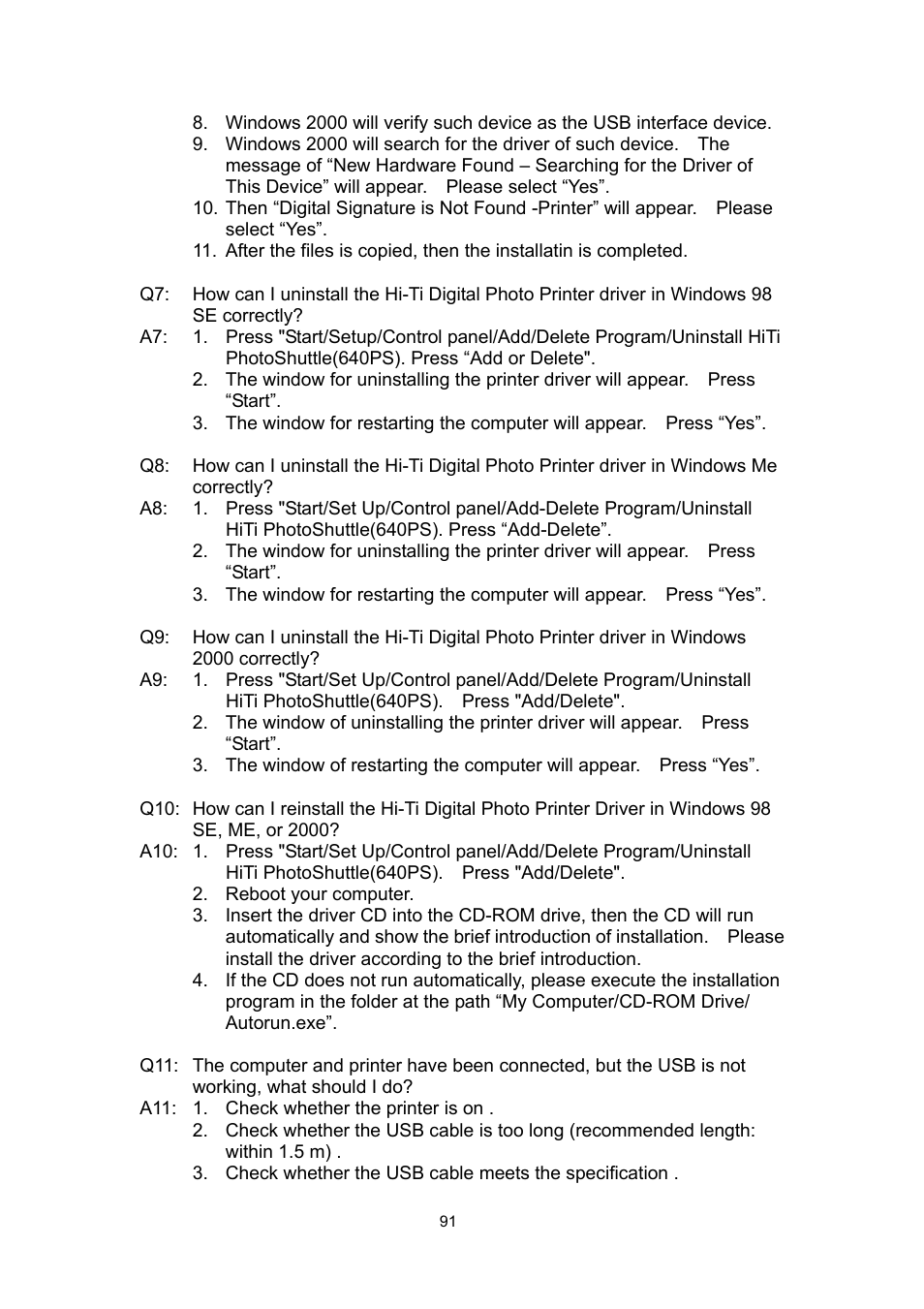 8. Windows 2000 will verify such device as the USB interface device.
9. Windows 2000 will search for the driver of such device. The message of “New Hardware Found – Searching for the Driver of This Device” will appear. Please select “Yes”.
10. Then “Digital Signature is Not Found -Printer” will appear. Please select “Yes”.
11. After the files is copied, then the installatin is completed.

Q7: How can I uninstall the Hi-Ti Digital Photo Printer driver in Windows 98 SE correctly?
A7: 1. Press "Start/Setup/Control panel/Add/Delete Program/Uninstall HiTi PhotoShuttle(640PS). Press “Add or Delete".
2. The window for uninstalling the printer driver will appear. Press “Start”.
3. The window for restarting the computer will appear. Press “Yes”.

Q8: How can I uninstall the Hi-Ti Digital Photo Printer driver in Windows Me correctly?
A8: 1. Press "Start/Set Up/Control panel/Add-Delete Program/Uninstall HiTi PhotoShuttle(640PS). Press “Add-Delete”.
2. The window for uninstalling the printer driver will appear. Press “Start”.
3. The window for restarting the computer will appear. Press “Yes”.

Q9: How can I uninstall the Hi-Ti Digital Photo Printer driver in Windows 2000 correctly?
A9: 1. Press "Start/Set Up/Control panel/Add/Delete Program/Uninstall HiTi PhotoShuttle(640PS). Press "Add/Delete".
2. The window of uninstalling the printer driver will appear. Press “Start”.
3. The window of restarting the computer will appear. Press “Yes”.

Q10: How can I reinstall the Hi-Ti Digital Photo Printer Driver in Windows 98 SE, ME, or 2000?
A10: 1. Press "Start/Set Up/Control panel/Add/Delete Program/Uninstall HiTi PhotoShuttle(640PS). Press "Add/Delete".
2. Reboot your computer.
3. Insert the driver CD into the CD-ROM drive, then the CD will run automatically and show the brief introduction of installation. Please install the driver according to the brief introduction.
4. If the CD does not run automatically, please execute the installation program in the folder at the path “My Computer/CD-ROM Drive/ Autorun.exe”.

Q11: The computer and printer have been connected, but the USB is not working, what should I do?
A11: 1. Check whether the printer is on .
2. Check whether the USB cable is too long (recommended length: within 1.5 m) .
3. Check whether the USB cable meets the specification .

91